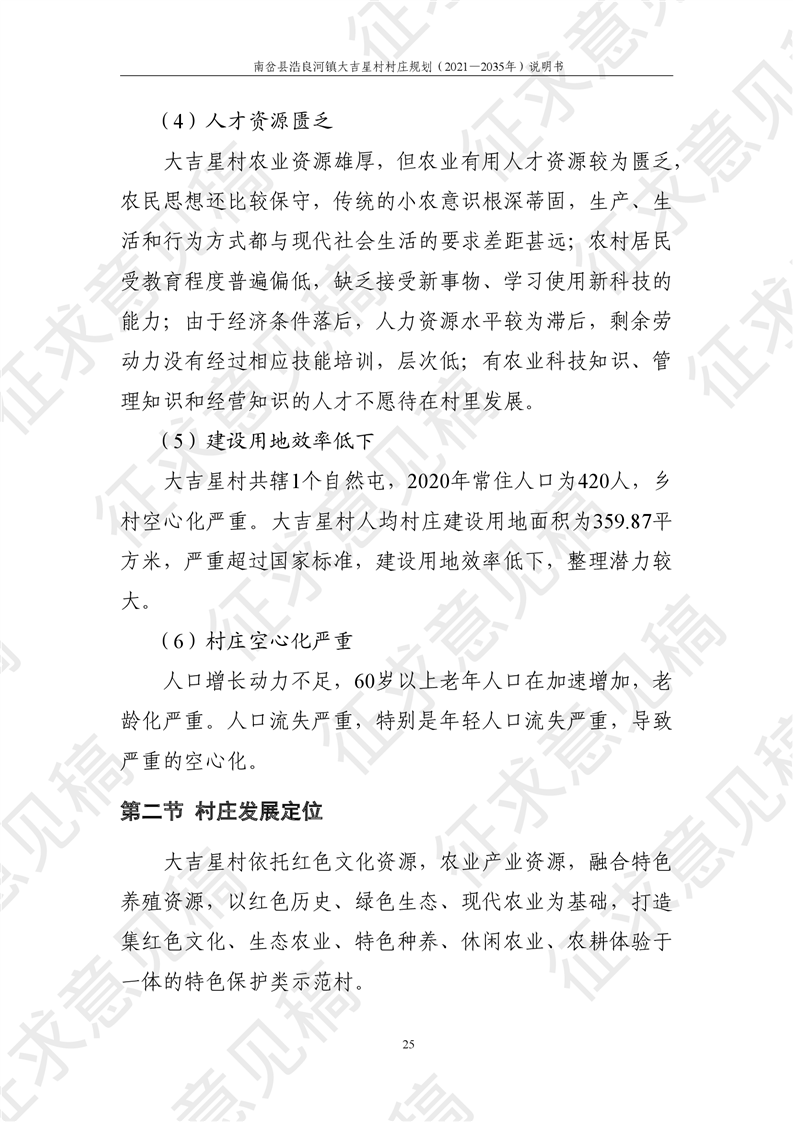 南岔县浩良河镇大吉星村村庄规划（2021—2035年）说明书

（4）人才资源匮乏

大吉星村农业资源雄厚，但农业有用人才资源较为匮乏，农民思想还比较保守，传统的小农意识根深蒂固，生产、生活和行为方式都与现代社会生活的要求差距甚远；农村居民受教育程度普遍偏低，缺乏接受新事物、学习使用新科技的能力；由于经济条件落后，人力资源水平较为滞后，剩余劳动力没有经过相应技能培训，层次低；有农业科技知识、管理知识和经营知识的人才不愿待在村里发展。

（5）建设用地效率低下

大吉星村共辖1个自然屯，2020年常住人口为420人，乡村空心化严重。大吉星村人均村庄建设用地面积为359.87平方米，严重超过国家标准，建设用地效率低下，整理潜力较大。

（6）村庄空心化严重

人口增长动力不足，60岁以上老年人口在加速增加，老龄化严重。人口流失严重，特别是年轻人口流失严重，导致严重的空心化。

第二节 村庄发展定位

大吉星村依托红色文化资源，农业产业资源，融合特色养殖资源，以红色历史、绿色生态、现代农业为基础，打造集红色文化、生态农业、特色种养、休闲农业、农耕体验于一体的特色保护类示范村。

25

征求意见稿